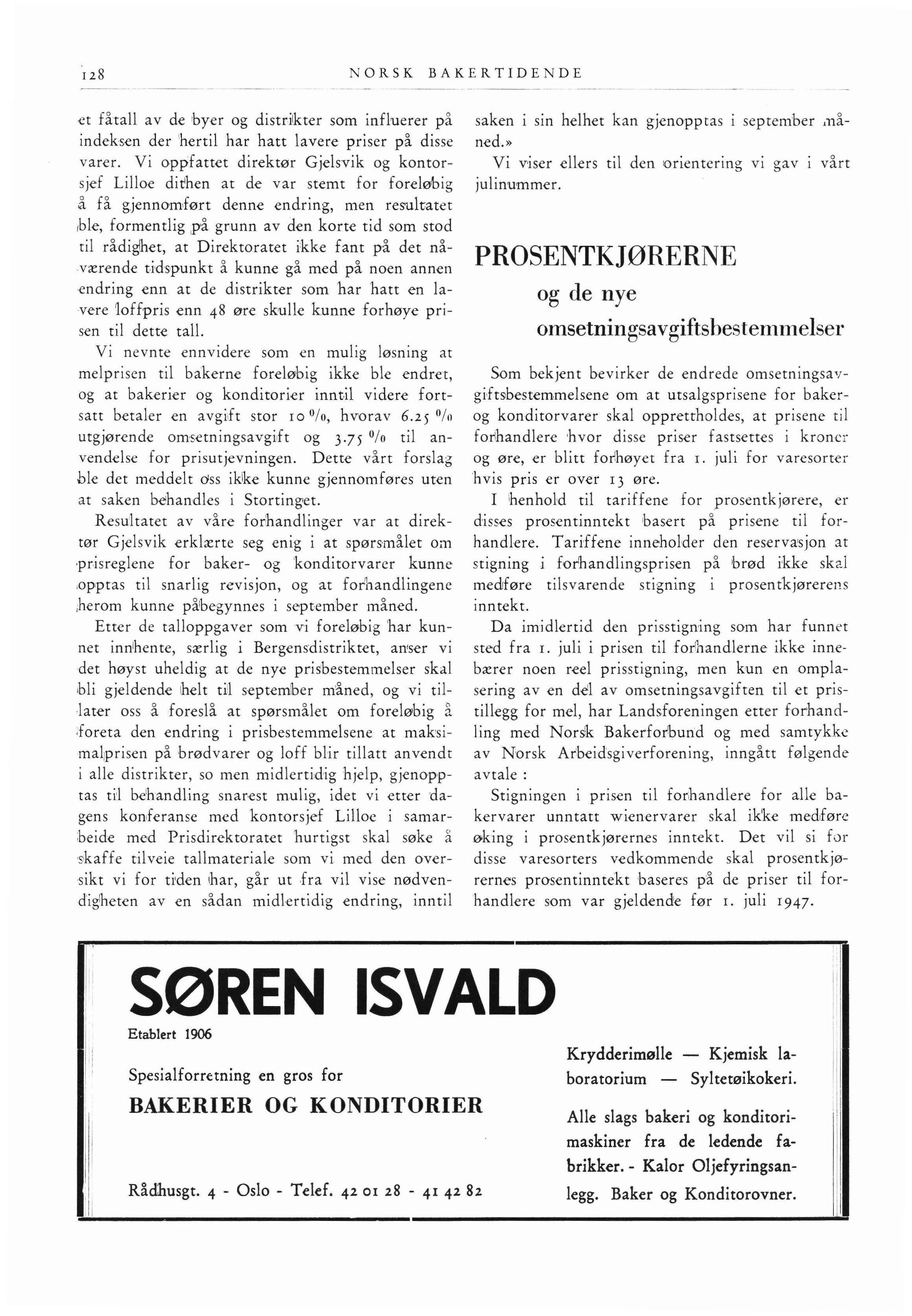 128 NORSK BAKERTIDENDE

et fåtall av de byer og distrikter som influerer på indeksen der hertil har hatt lavere priser på disse varer. Vi oppfattet direktør Gjelsvik og kontorsjef Lilloe dithen at de var stemt for foreløbig å få gjennomført denne endring, men resultatet ble, formentlig på grunn av den korte tid som stod til rådighet, at Direktoratet ikke fant på det nåværende tidspunkt å kunne gå med på noen annen endring enn at de distrikter som har hatt en lavere loffpris enn 48 øre skulle kunne forhøye prisen til dette tall.

Vi nevnte ennvidere som en mulig løsning at melprisen til bakerne foreløbig ikke ble endret, og at bakerier og konditorier inntil videre fortsatt betaler en avgift stor 10 %, hvorav 6.25 % utgjørende omsetningsavgift og 3.75 % til anvendelse for prisutjevningen. Dette vårt forslag ble det meddelt oss ikke kunne gjennomføres uten at saken behandles i Stortinget.

Resultatet av våre forhandlinger var at direktør Gjelsvik erklærte seg enig i at spørsmålet om prisreglene for baker- og konditorvarer kunne opptas til snarlig revisjon, og at forhandlingene herom kunne påbegynnes i september måned.

Etter de talloppgaver som vi foreløbig har kunnet innhente, særlig i Bergensdistriktet, anser vi det høyst uheldig at de nye prisbestemmelser skal bli gjeldende helt til september måned, og vi tillater oss å foreslå at spørsmålet om foreløbig å foreta den endring i prisbestemmelsene at maksimalprisen på brødvarer og loff blir tillatt anvendt i alle distrikter, so men midlertidig hjelp, gjenopptas til behandling snarest mulig, idet vi etter dagens konferanse med kontorsjef Lilloe i samarbeide med Prisdirektoratet hurtigst skal søke å skaffe tilveie tallmateriale som vi med den oversikt vi for tiden har, går ut fra vil vise nødvendigheten av en sådan midlertidig endring, inntil saken i sin helhet kan gjenopptas i september måned.»

Vi viser ellers til den orientering vi gav i vårt julinummer.

PROSENTKJØRERNE
og de nye
omsetningsavgiftsbestemmelser

Som bekjent bevirker de endrede omsetningsavgiftsbestemmelsene om at utsalgsprisene for baker- og konditorvarer skal opprettholdes, at prisene til forhandlere hvor disse priser fastsettes i kroner og øre, er blitt forhøyet fra 1. juli for varesorter hvis pris er over 13 øre.

I henhold til tariffene for prosentkjørere, er disses prosentinntekt basert på prisene til forhandlere. Tariffene inneholder den reservasjon at stigning i forhandlingsprisen på brød ikke skal medføre tilsvarende stigning i prosentkjørerens inntekt.

Da imidlertid den prisstigning som har funnet sted fra 1. juli i prisen til forhandlerne ikke innebærer noen reel prisstigning, men kun en omplasering av en del av omsetningsavgiften til et pristillegg for mel, har Landsforeningen etter forhandling med Norsk Bakerforbund og med samtykke av Norsk Arbeidsgiverforening, inngått følgende avtale :

Stigningen i prisen til forhandlere for alle bakervarer unntatt wienervarer skal ikke medføre øking i prosentkjørernes inntekt. Det vil si for disse varesorters vedkommende skal prosentkjørernes prosentinntekt baseres på de priser til forhandlere som var gjeldende før 1. juli 1947.

SØREN ISVALD
Etablert 1906
Spesialforretning en gros for
BAKERIER OG KONDITORIER
Rådhusgt. 4 - Oslo - Telef. 42 01 28 - 41 42 82

Krydderimølle — Kjemisk laboratorium — Syltetøikokeri.
Alle slags bakeri og konditorimaskiner fra de ledende fabrikker. - Kalor Oljefyringsanlegg. Baker og Konditorovner.